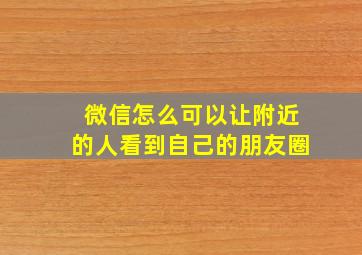 微信怎么可以让附近的人看到自己的朋友圈